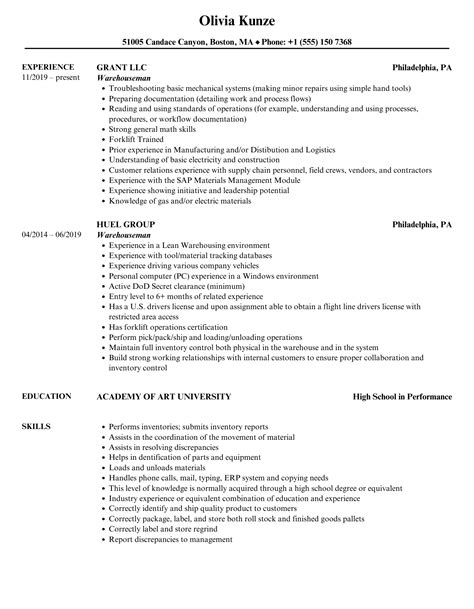 Olivia Kunze

51005 Candace Canyon, Boston, MA ♦ Phone: +1 (555) 150 7368

EXPERIENCE
11/2019 – present

GRANT LLC
Philadelphia, PA
Warehouseman
- Troubleshooting basic mechanical systems (making minor repairs using simple hand tools)
- Preparing documentation (detailing work and process flows)
- Reading and using standards of operations (for example, understanding and using processes, procedures, or workflow documentation)
- Strong general math skills
- Forklift Trained
- Prior experience in Manufacturing and/or Distibution and Logistics
- Understanding of basic electricity and construction
- Customer relations experience with supply chain personnel, field crews, vendors, and contractors
- Experience with the SAP Materials Management Module
- Experience showing initiative and leadership potential
- Knowledge of gas and/or electric materials

04/2014 – 06/2019

HUEL GROUP
Philadelphia, PA
Warehouseman
- Experience in a Lean Warehousing environment
- Experience with tool/material tracking databases
- Experience driving various company vehicles
- Personal computer (PC) experience in a Windows environment
- Active DoD Secret clearance (minimum)
- Entry level to 6+ months of related experience
- Has a U.S. drivers license and upon assignment able to obtain a flight line drivers license with restricted area access
- Has forklift operations certification
- Perform pick/pack/ship and loading/unloading operations
- Maintain full inventory control both physical in the warehouse and in the system
- Build strong working relationships with internal customers to ensure proper collaboration and inventory control

EDUCATION
ACADEMY OF ART UNIVERSITY
High School in Performance

SKILLS
- Performs inventories; submits inventory reports
- Assists in the coordination of the movement of material
- Assists in resolving discrepancies
- Helps in dentification of parts and equipment
- Loads and unloads materials
- Handles phone calls, mail, typing, ERP system and copying needs
- This level of knowledge is normally acquired through a high school degree or equivalent
- Industry experience or equivalent combination of education and experience
- Correctly identify and ship quality product to customers
- Correctly package, label, and store both roll stock and finished goods pallets
- Correctly label and store regrind
- Report discrepancies to management